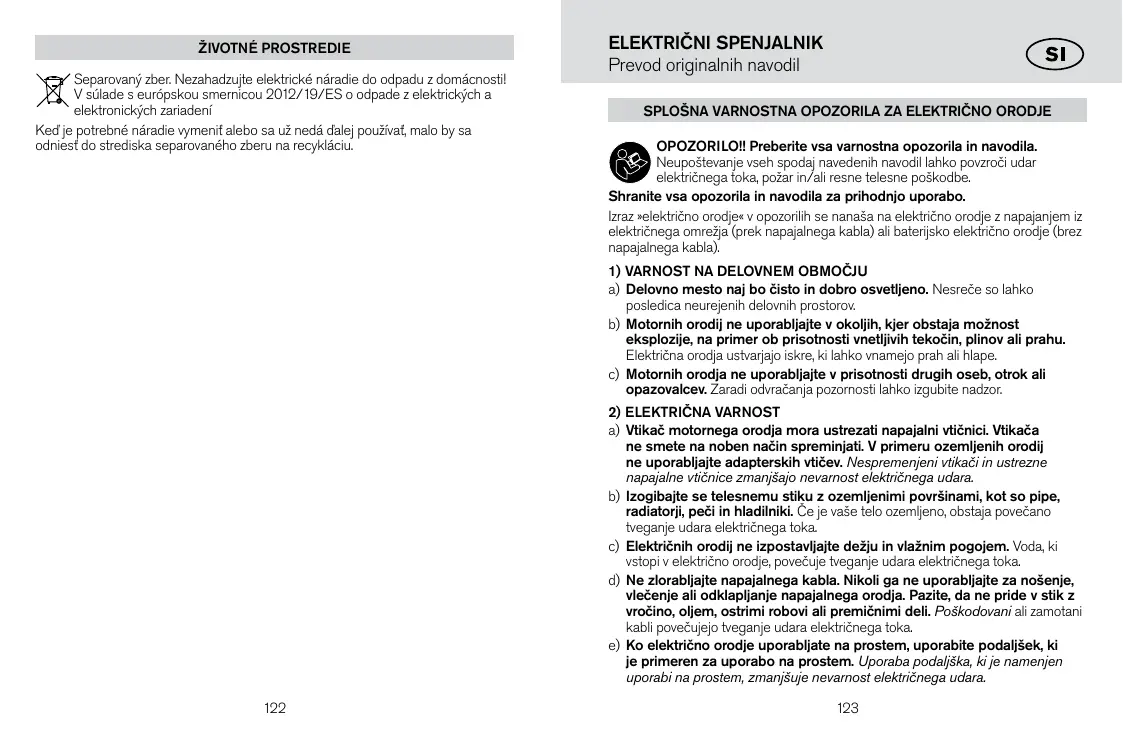 ŽIVOTNÉ PROSTREDIE

Separovaný zber. Nezahadzujte elektrické náradie do odpadu z domácnosti! V súlade s európskou smernicou 2012/19/ES o odpade z elektrických a elektronických zariadení

Keď je potrebné náradie vymeniť alebo sa už nedá ďalej používať, malo by sa odniesť do strediska separovaného zberu na recykláciu.

122

ELEKTRIČNI SPENJALNIK
Prevod originalnih navodil

SI

SPLOŠNA VARNOSTNA OPOZORILA ZA ELEKTRIČNO ORODJE

OPOZORILO!! Preberite vsa varnostna opozorila in navodila. Neupoštevanje vseh spodaj navedenih navodil lahko povzroči udar električnega toka, požar in/ali resne telesne poškodbe.

Shranite vsa opozorila in navodila za prihodnjo uporabo.

Izraz »električno orodje« v opozorilih se nanaša na električno orodje z napajanjem iz električnega omrežja (prek napajalnega kabla) ali baterijsko električno orodje (brez napajalnega kabla).

1) VARNOST NA DELOVNEM OBMOČJU

a) Delovno mesto naj bo čisto in dobro osvetljeno. Nesreče so lahko posledica neurejenih delovnih prostorov.

b) Motornih orodij ne uporabljajte v okoljih, kjer obstaja možnost eksplozije, na primer ob prisotnosti vnetljivih tekočin, plinov ali prahu. Električna orodja ustvarjajo iskre, ki lahko vnamejo prah ali hlape.

c) Motornih orodja ne uporabljajte v prisotnosti drugih oseb, otrok ali opazovalcev. Zaradi odvračanja pozornosti lahko izgubite nadzor.

2) ELEKTRIČNA VARNOST

a) Vtikač motornega orodja mora ustrezati napajalni vtičnici. Vtikača ne smete na noben način spreminjati. V primeru ozemljenih orodij ne uporabljajte adapterskih vtičev. Nespremenjeni vtikači in ustrezne napajalne vtičnice zmanjšajo nevarnost električnega udara.

b) Izogibajte se telesnemu stiku z ozemljenimi površinami, kot so pipe, radiatorji, peči in hladilniki. Če je vaše telo ozemljeno, obstaja povečano tveganje udara električnega toka.

c) Električnih orodij ne izpostavljajte dežju in vlažnim pogojem. Voda, ki vstopi v električno orodje, povečuje tveganje udara električnega toka.

d) Ne zlorabljajte napajalnega kabla. Nikoli ga ne uporabljajte za nošenje, vlečenje ali odklapljanje napajalnega orodja. Pazite, da ne pride v stik z vročino, oljem, ostrimi robovi ali premičnimi deli. Poškodovani ali zamotani kabli povečujejo tveganje udara električnega toka.

e) Ko električno orodje uporabljate na prostem, uporabite podaljšek, ki je primeren za uporabo na prostem. Uporaba podaljška, ki je namenjen uporabi na prostem, zmanjšuje nevarnost električnega udara.

123